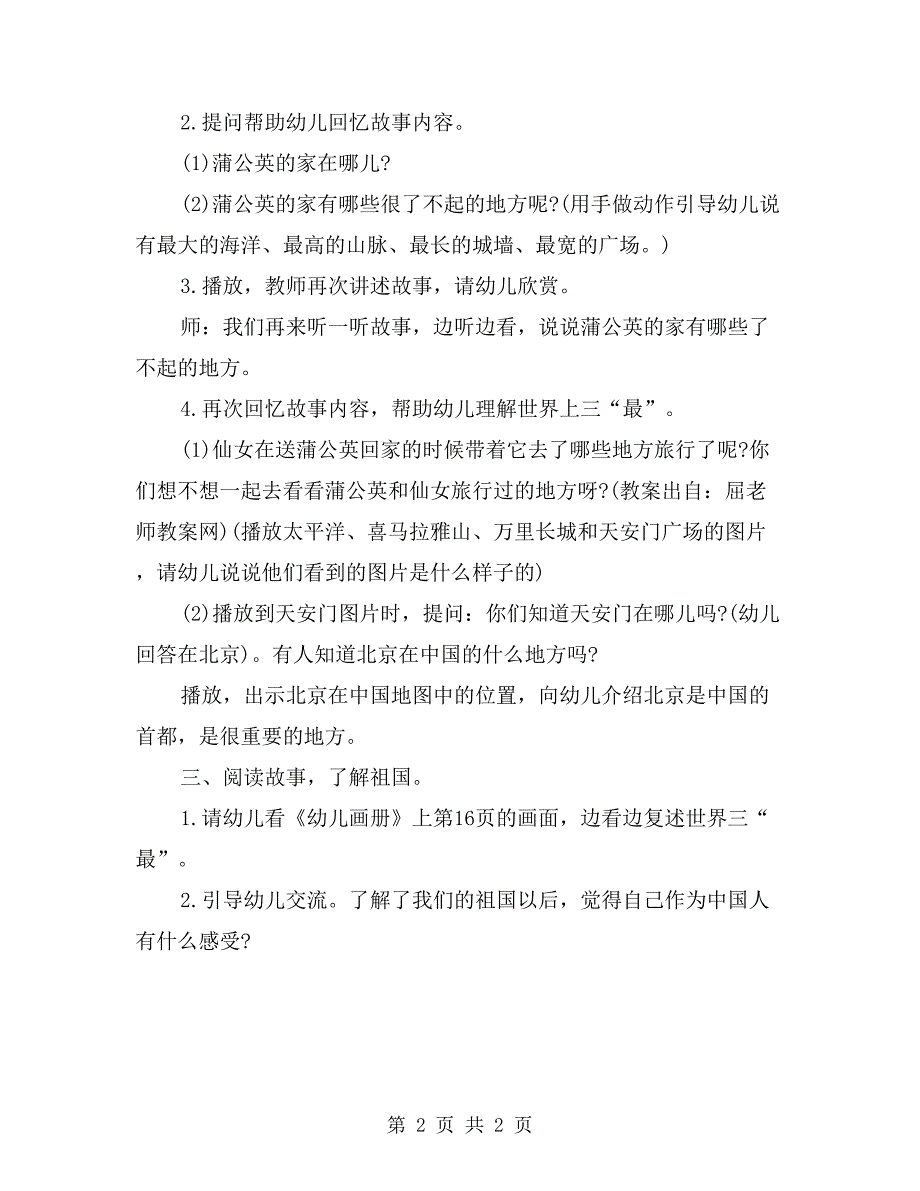 2.提问帮助幼儿回忆故事内容。

(1)蒲公英的家在哪儿?

(2)蒲公英的家有哪些很了不起的地方呢?(用手做动作引导幼儿说有最大的海洋、最高的山脉、最长的城墙、最宽的广场。)

3.播放，教师再次讲述故事，请幼儿欣赏。

师：我们再来听一听故事，边听边看，说说蒲公英的家有哪些了不起的地方。

4.再次回忆故事内容，帮助幼儿理解世界上三“最”。

(1)仙女在送蒲公英回家的时候带着它去了哪些地方旅行了呢?你们想不想一起去看看蒲公英和仙女旅行过的地方呀?(教案出自：屈老师教案网)(播放太平洋、喜马拉雅山、万里长城和天安门广场的图片，请幼儿说说他们看到的图片是什么样子的)

(2)播放到天安门图片时，提问：你们知道天安门在哪儿吗?(幼儿回答在北京)。有人知道北京在中国的什么地方吗?

播放，出示北京在中国地图中的位置，向幼儿介绍北京是中国的首都，是很重要的地方。

三、阅读故事，了解祖国。

1.请幼儿看《幼儿画册》上第16页的画面，边看边复述世界三“最”。

2.引导幼儿交流。了解了我们的祖国以后，觉得自己作为中国人有什么感受?

第 2 页 共 2 页